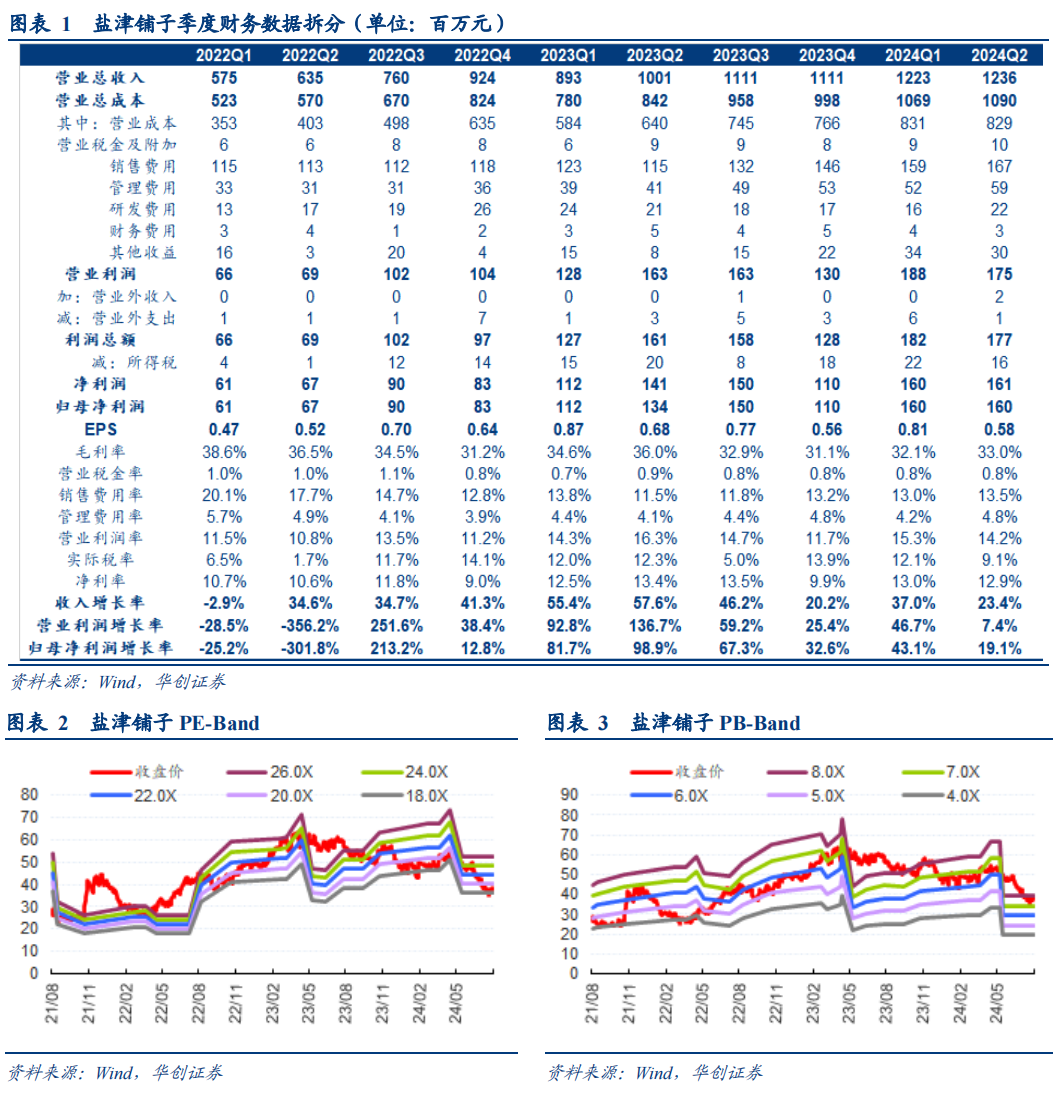 图表 1 盐津铺子季度财务数据拆分（单位：百万元）

| | 2022Q1 | 2022Q2 | 2022Q3 | 2022Q4 | 2023Q1 | 2023Q2 | 2023Q3 | 2023Q4 | 2024Q1 | 2024Q2 |
|---|---|---|---|---|---|---|---|---|---|---|
| 营业总收入 | 575 | 635 | 760 | 924 | 893 | 1001 | 1111 | 1111 | 1223 | 1236 |
| 营业总成本 | 523 | 570 | 670 | 824 | 780 | 842 | 958 | 998 | 1069 | 1090 |
| 其中：营业成本 | 353 | 403 | 498 | 635 | 584 | 640 | 745 | 766 | 831 | 829 |
| 营业税金及附加 | 6 | 6 | 8 | 8 | 6 | 9 | 9 | 8 | 9 | 10 |
| 销售费用 | 115 | 113 | 112 | 118 | 123 | 115 | 132 | 146 | 159 | 167 |
| 管理费用 | 33 | 31 | 31 | 36 | 39 | 41 | 49 | 53 | 52 | 59 |
| 研发费用 | 13 | 17 | 19 | 26 | 24 | 21 | 18 | 17 | 16 | 22 |
| 财务费用 | 3 | 4 | 1 | 2 | 3 | 5 | 4 | 5 | 4 | 3 |
| 其他收益 | 16 | 3 | 20 | 4 | 15 | 8 | 15 | 22 | 34 | 30 |
| 营业利润 | 66 | 69 | 102 | 104 | 128 | 163 | 163 | 130 | 188 | 175 |
| 加：营业外收入 | 0 | 0 | 0 | 0 | 0 | 0 | 1 | 0 | 0 | 2 |
| 减：营业外支出 | 1 | 1 | 1 | 7 | 1 | 3 | 5 | 3 | 6 | 1 |
| 利润总额 | 66 | 69 | 102 | 97 | 127 | 161 | 158 | 128 | 182 | 177 |
| 减：所得税 | 4 | 1 | 12 | 14 | 15 | 20 | 8 | 18 | 22 | 16 |
| 净利润 | 61 | 67 | 90 | 83 | 112 | 141 | 150 | 110 | 160 | 161 |
| 归母净利润 | 61 | 67 | 90 | 83 | 112 | 134 | 150 | 110 | 160 | 160 |
| EPS | 0.47 | 0.52 | 0.70 | 0.64 | 0.87 | 0.68 | 0.77 | 0.56 | 0.81 | 0.58 |
| 毛利率 | 38.6% | 36.5% | 34.5% | 31.2% | 34.6% | 36.0% | 32.9% | 31.1% | 32.1% | 33.0% |
| 营业税金率 | 1.0% | 1.0% | 1.1% | 0.8% | 0.7% | 0.9% | 0.8% | 0.8% | 0.8% | 0.8% |
| 销售费用率 | 20.1% | 17.7% | 14.7% | 12.8% | 13.8% | 11.5% | 11.8% | 13.2% | 13.0% | 13.5% |
| 管理费用率 | 5.7% | 4.9% | 4.1% | 3.9% | 4.4% | 4.1% | 4.4% | 4.8% | 4.2% | 4.8% |
| 营业利润率 | 11.5% | 10.8% | 13.5% | 11.2% | 14.3% | 16.3% | 14.7% | 11.7% | 15.3% | 14.2% |
| 实际税率 | 6.5% | 1.7% | 11.7% | 14.1% | 12.0% | 12.3% | 5.0% | 13.9% | 12.1% | 9.1% |
| 净利率 | 10.7% | 10.6% | 11.8% | 9.0% | 12.5% | 13.4% | 13.5% | 9.9% | 13.0% | 12.9% |
| 收入增长率 | -2.9% | 34.6% | 34.7% | 41.3% | 55.4% | 57.6% | 46.2% | 20.2% | 37.0% | 23.4% |
| 营业利润增长率 | -28.5% | -356.2% | 251.6% | 38.4% | 92.8% | 136.7% | 59.2% | 25.4% | 46.7% | 7.4% |
| 归母净利润增长率 | -25.2% | -301.8% | 213.2% | 12.8% | 81.7% | 98.9% | 67.3% | 32.6% | 43.1% | 19.1% |

资料来源：Wind，华创证券

图表 2 盐津铺子 PE-Band

收盘价 26.0X 24.0X 22.0X 20.0X 18.0X

80 70 60 50 40 30 20 10 0

21/08 21/11 22/02 22/05 22/08 22/11 23/02 23/05 23/08 23/11 24/02 24/05

资料来源：Wind，华创证券

图表 3 盐津铺子 PB-Band

收盘价 8.0X 7.0X 6.0X 5.0X 4.0X

90 80 70 60 50 40 30 20 10 0

21/08 21/11 22/02 22/05 22/08 22/11 23/02 23/05 23/08 23/11 24/02 24/05

资料来源：Wind，华创证券